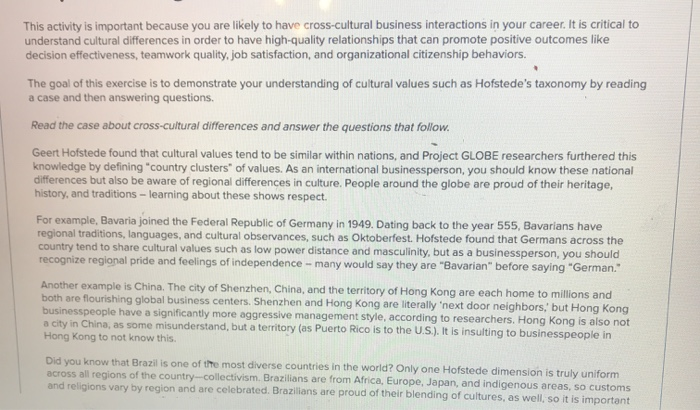 This activity is important because you are likely to have cross-cultural business interactions in your career. It is critical to understand cultural differences in order to have high-quality relationships that can promote positive outcomes like decision effectiveness, teamwork quality, job satisfaction, and organizational citizenship behaviors.

The goal of this exercise is to demonstrate your understanding of cultural values such as Hofstede's taxonomy by reading a case and then answering questions.

Read the case about cross-cultural differences and answer the questions that follow.

Geert Hofstede found that cultural values tend to be similar within nations, and Project GLOBE researchers furthered this knowledge by defining "country clusters" of values. As an international businessperson, you should know these national differences but also be aware of regional differences in culture. People around the globe are proud of their heritage, history, and traditions – learning about these shows respect.

For example, Bavaria joined the Federal Republic of Germany in 1949. Dating back to the year 555, Bavarians have regional traditions, languages, and cultural observances, such as Oktoberfest. Hofstede found that Germans across the country tend to share cultural values such as low power distance and masculinity, but as a businessperson, you should recognize regional pride and feelings of independence – many would say they are "Bavarian" before saying "German."

Another example is China. The city of Shenzhen, China, and the territory of Hong Kong are each home to millions and both are flourishing global business centers. Shenzhen and Hong Kong are literally 'next door neighbors,' but Hong Kong businesspeople have a significantly more aggressive management style, according to researchers. Hong Kong is also not a city in China, as some misunderstand, but a territory (as Puerto Rico is to the U.S.). It is insulting to businesspeople in Hong Kong to not know this.

Did you know that Brazil is one of the most diverse countries in the world? Only one Hofstede dimension is truly uniform across all regions of the country—collectivism. Brazilians are from Africa, Europe, Japan, and indigenous areas, so customs and religions vary by region and are celebrated. Brazilians are proud of their blending of cultures, as well, so it is important